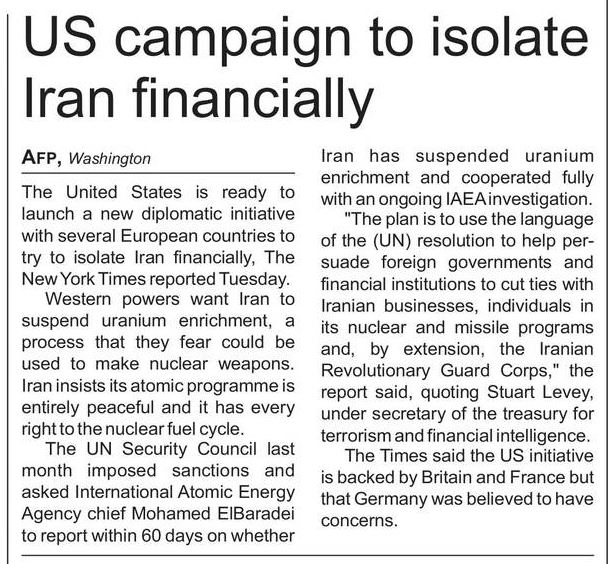 US campaign to isolate Iran financially

AFP, Washington

The United States is ready to launch a new diplomatic initiative with several European countries to try to isolate Iran financially, The New York Times reported Tuesday.

Western powers want Iran to suspend uranium enrichment, a process that they fear could be used to make nuclear weapons. Iran insists its atomic programme is entirely peaceful and it has every right to the nuclear fuel cycle.

The UN Security Council last month imposed sanctions and asked International Atomic Energy Agency chief Mohamed ElBaradei to report within 60 days on whether Iran has suspended uranium enrichment and cooperated fully with an ongoing IAEA investigation.

"The plan is to use the language of the (UN) resolution to help persuade foreign governments and financial institutions to cut ties with Iranian businesses, individuals in its nuclear and missile programs and, by extension, the Iranian Revolutionary Guard Corps," the report said, quoting Stuart Levey, under secretary of the treasury for terrorism and financial intelligence.

The Times said the US initiative is backed by Britain and France but that Germany was believed to have concerns.